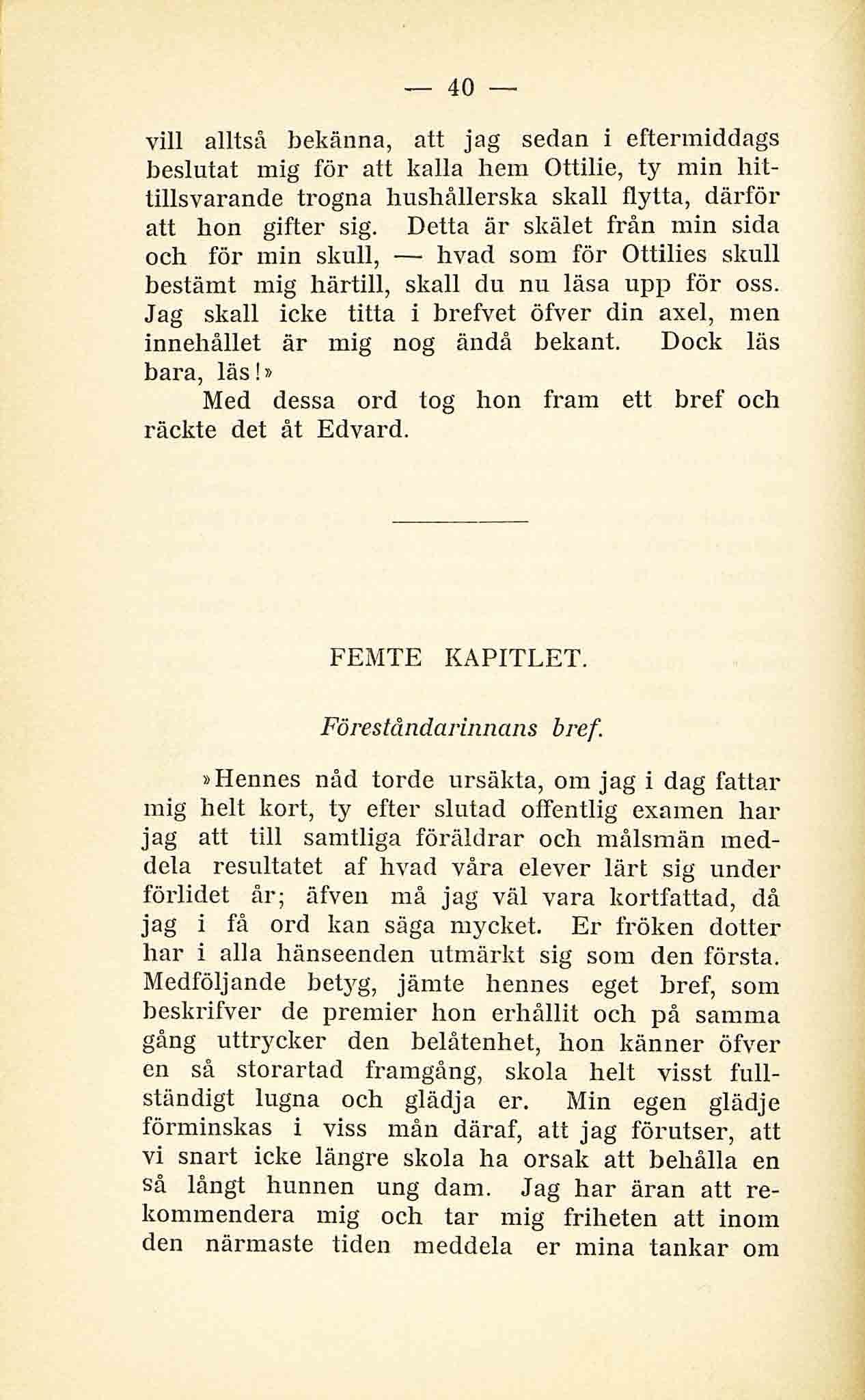 — 40 —

vill alltså bekänna, att jag sedan i eftermiddags beslutat mig för att kalla hem Ottilie, ty min hittillsvarande trogna hushållerska skall flytta, därför att hon gifter sig. Detta är skälet från min sida och för min skull, — hvad som för Ottilies skull bestämt mig härtill, skall du nu läsa upp för oss. Jag skall icke titta i brefvet öfver din axel, men innehållet är mig nog ändå bekant. Dock läs bara, läs!»

Med dessa ord tog hon fram ett bref och räckte det åt Edvard.

FEMTE KAPITLET.

Föreståndarinnans bref.

»Hennes nåd torde ursäkta, om jag i dag fattar mig helt kort, ty efter slutad offentlig examen har jag att till samtliga föräldrar och målsmän meddela resultatet af hvad våra elever lärt sig under förlidet år; äfven må jag väl vara kortfattad, då jag i få ord kan säga mycket. Er fröken dotter har i alla hänseenden utmärkt sig som den första. Medföljande betyg, jämte hennes eget bref, som beskrifver de premier hon erhållit och på samma gång uttrycker den belåtenhet, hon känner öfver en så storartad framgång, skola helt visst fullständigt lugna och glädja er. Min egen glädje förminskas i viss mån däraf, att jag förutser, att vi snart icke längre skola ha orsak att behålla en så långt hunnen ung dam. Jag har äran att rekommendera mig och tar mig friheten att inom den närmaste tiden meddela er mina tankar om